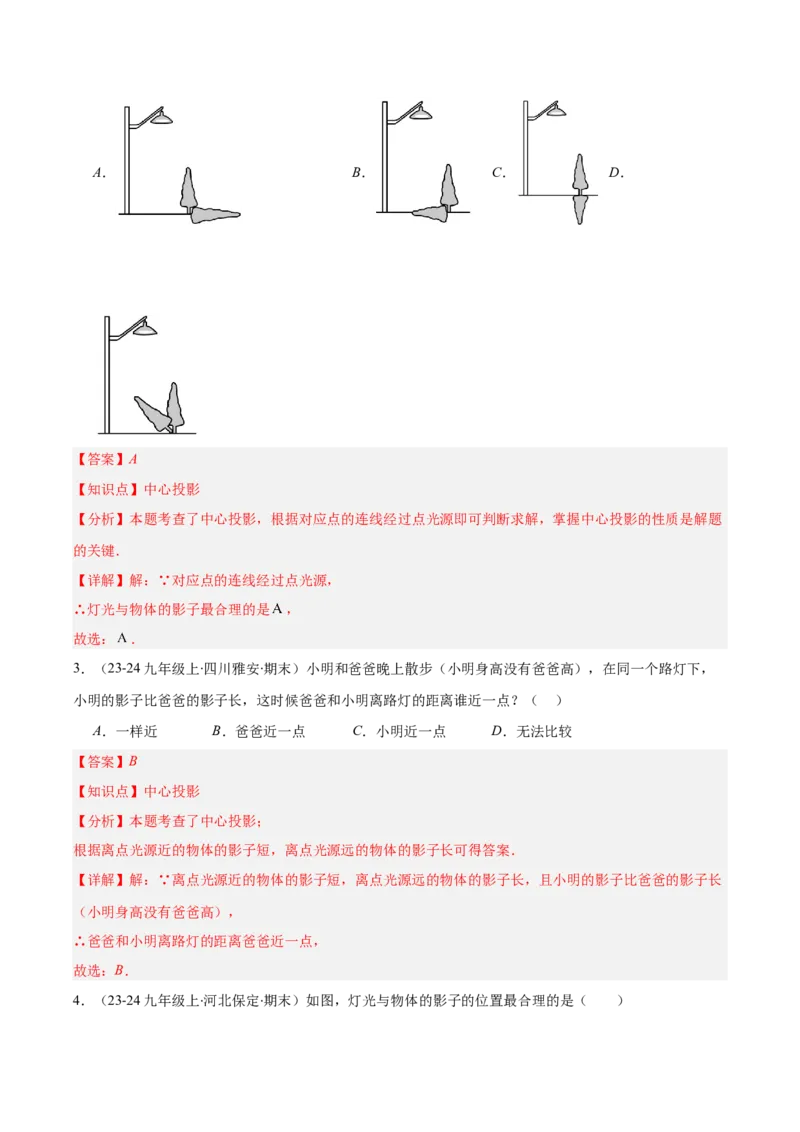 A. B. C. D.

【答案】A

【知识点】中心投影

【分析】本题考查了中心投影，根据对应点的连线经过点光源即可判断求解，掌握中心投影的性质是解题的关键.

【详解】解：∵对应点的连线经过点光源，

∴灯光与物体的影子最合理的是A，

故选：A.

3．（23-24九年级上·四川雅安·期末）小明和爸爸晚上散步（小明身高没有爸爸高），在同一个路灯下，小明的影子比爸爸的影子长，这时候爸爸和小明离路灯的距离谁近一点？（　）

A．一样近 B．爸爸近一点 C．小明近一点 D．无法比较

【答案】B

【知识点】中心投影

【分析】本题考查了中心投影；

根据离点光源近的物体的影子短，离点光源远的物体的影子长可得答案.

【详解】解：∵离点光源近的物体的影子短，离点光源远的物体的影子长，且小明的影子比爸爸的影子长（小明身高没有爸爸高），

∴爸爸和小明离路灯的距离爸爸近一点，

故选：B.

4．（23-24九年级上·河北保定·期末）如图，灯光与物体的影子的位置最合理的是（　）